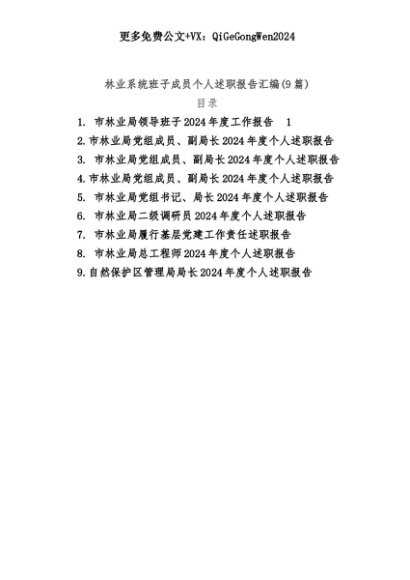 更多免费公文+VX：QiGeGongWen2024

林业系统班子成员个人述职报告汇编(9篇)

目录

1. 市林业局领导班子2024年度工作报告 1

2.市林业局党组成员、副局长2024年度个人述职报告

3. 市林业局党组成员、副局长2024年度个人述职报告

4.市林业局党组成员、副局长2024年度个人述职报告

5. 市林业局党组书记、局长2024年度个人述职报告

6. 市林业局二级调研员2024年度个人述职报告

7. 市林业局履行基层党建工作责任述职报告

8. 市林业局总工程师2024年度个人述职报告

9.自然保护区管理局局长2024年度个人述职报告